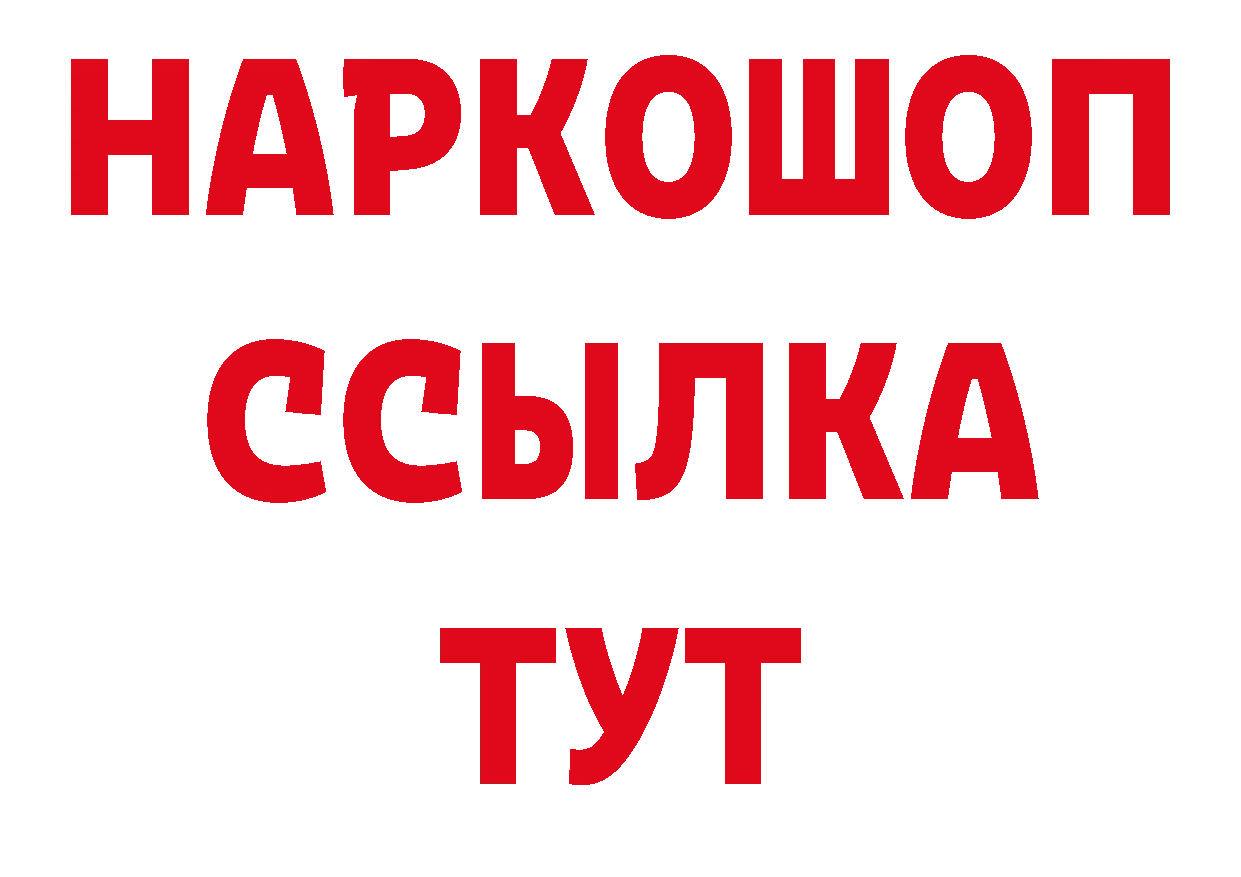 НАРКОШОП
ССЫЛКА
ТУТ